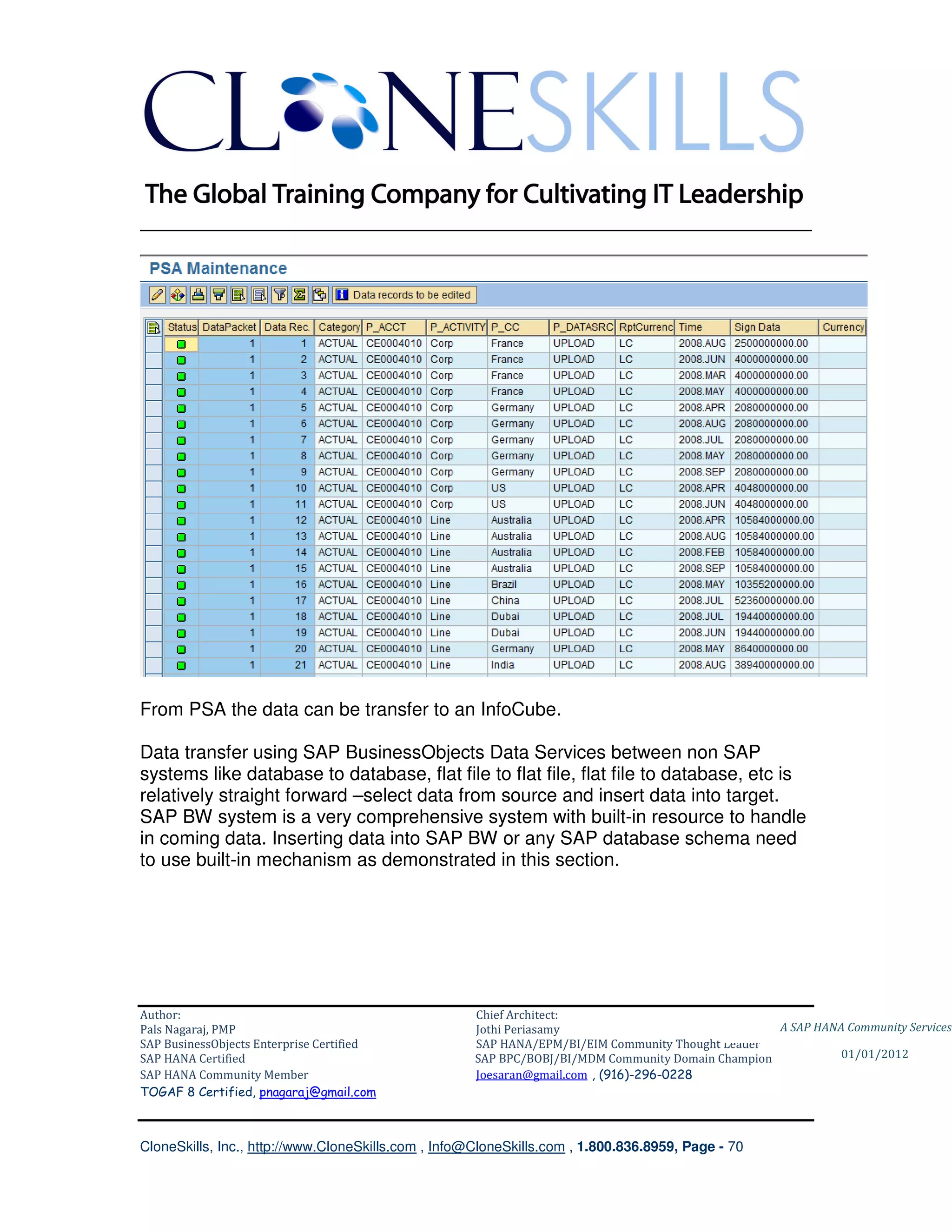 CLONESKILLS

The Global Training Company for Cultivating IT Leadership

PSA Maintenance

Data records to be edited

| Status | DataPacket | Data Rec. | Category | P_ACCT | P_ACTIVITY | P_CC | P_DATASRC | RptCurrenc | Time | Sign Data | Currency |
|---|---|---|---|---|---|---|---|---|---|---|---|
| | 1 | 1 | ACTUAL | CE0004010 | Corp | France | UPLOAD | LC | 2008.AUG | 2500000000.00 | |
| | 1 | 2 | ACTUAL | CE0004010 | Corp | France | UPLOAD | LC | 2008.JUN | 4000000000.00 | |
| | 1 | 3 | ACTUAL | CE0004010 | Corp | France | UPLOAD | LC | 2008.MAR | 4000000000.00 | |
| | 1 | 4 | ACTUAL | CE0004010 | Corp | France | UPLOAD | LC | 2008.MAY | 4000000000.00 | |
| | 1 | 5 | ACTUAL | CE0004010 | Corp | Germany | UPLOAD | LC | 2008.APR | 2080000000.00 | |
| | 1 | 6 | ACTUAL | CE0004010 | Corp | Germany | UPLOAD | LC | 2008.AUG | 2080000000.00 | |
| | 1 | 7 | ACTUAL | CE0004010 | Corp | Germany | UPLOAD | LC | 2008.JUL | 2080000000.00 | |
| | 1 | 8 | ACTUAL | CE0004010 | Corp | Germany | UPLOAD | LC | 2008.MAY | 2080000000.00 | |
| | 1 | 9 | ACTUAL | CE0004010 | Corp | Germany | UPLOAD | LC | 2008.SEP | 2080000000.00 | |
| | 1 | 10 | ACTUAL | CE0004010 | Corp | US | UPLOAD | LC | 2008.APR | 4048000000.00 | |
| | 1 | 11 | ACTUAL | CE0004010 | Corp | US | UPLOAD | LC | 2008.JUN | 4048000000.00 | |
| | 1 | 12 | ACTUAL | CE0004010 | Line | Australia | UPLOAD | LC | 2008.APR | 10584000000.00 | |
| | 1 | 13 | ACTUAL | CE0004010 | Line | Australia | UPLOAD | LC | 2008.AUG | 10584000000.00 | |
| | 1 | 14 | ACTUAL | CE0004010 | Line | Australia | UPLOAD | LC | 2008.FEB | 10584000000.00 | |
| | 1 | 15 | ACTUAL | CE0004010 | Line | Australia | UPLOAD | LC | 2008.SEP | 10584000000.00 | |
| | 1 | 16 | ACTUAL | CE0004010 | Line | Brazil | UPLOAD | LC | 2008.MAY | 10355200000.00 | |
| | 1 | 17 | ACTUAL | CE0004010 | Line | China | UPLOAD | LC | 2008.JUL | 52360000000.00 | |
| | 1 | 18 | ACTUAL | CE0004010 | Line | Dubai | UPLOAD | LC | 2008.JUL | 19440000000.00 | |
| | 1 | 19 | ACTUAL | CE0004010 | Line | Dubai | UPLOAD | LC | 2008.JUN | 19440000000.00 | |
| | 1 | 20 | ACTUAL | CE0004010 | Line | Germany | UPLOAD | LC | 2008.MAY | 8640000000.00 | |
| | 1 | 21 | ACTUAL | CE0004010 | Line | India | UPLOAD | LC | 2008.AUG | 38940000000.00 | |

From PSA the data can be transfer to an InfoCube.

Data transfer using SAP BusinessObjects Data Services between non SAP systems like database to database, flat file to flat file, flat file to database, etc is relatively straight forward –select data from source and insert data into target. SAP BW system is a very comprehensive system with built-in resource to handle in coming data. Inserting data into SAP BW or any SAP database schema need to use built-in mechanism as demonstrated in this section.

Author:
Pals Nagaraj, PMP
SAP BusinessObjects Enterprise Certified
SAP HANA Certified
SAP HANA Community Member
TOGAF 8 Certified, pnagaraj@gmail.com

Chief Architect:
Jothi Periasamy
SAP HANA/EPM/BI/EIM Community Thought Leader
SAP BPC/BOBJ/BI/MDM Community Domain Champion
Joesaran@gmail.com , (916)-296-0228

A SAP HANA Community Services
01/01/2012

CloneSkills, Inc., http://www.CloneSkills.com , Info@CloneSkills.com , 1.800.836.8959, Page - 70